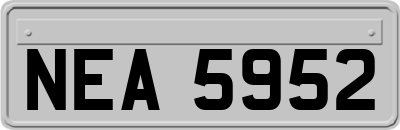 NEA 5952